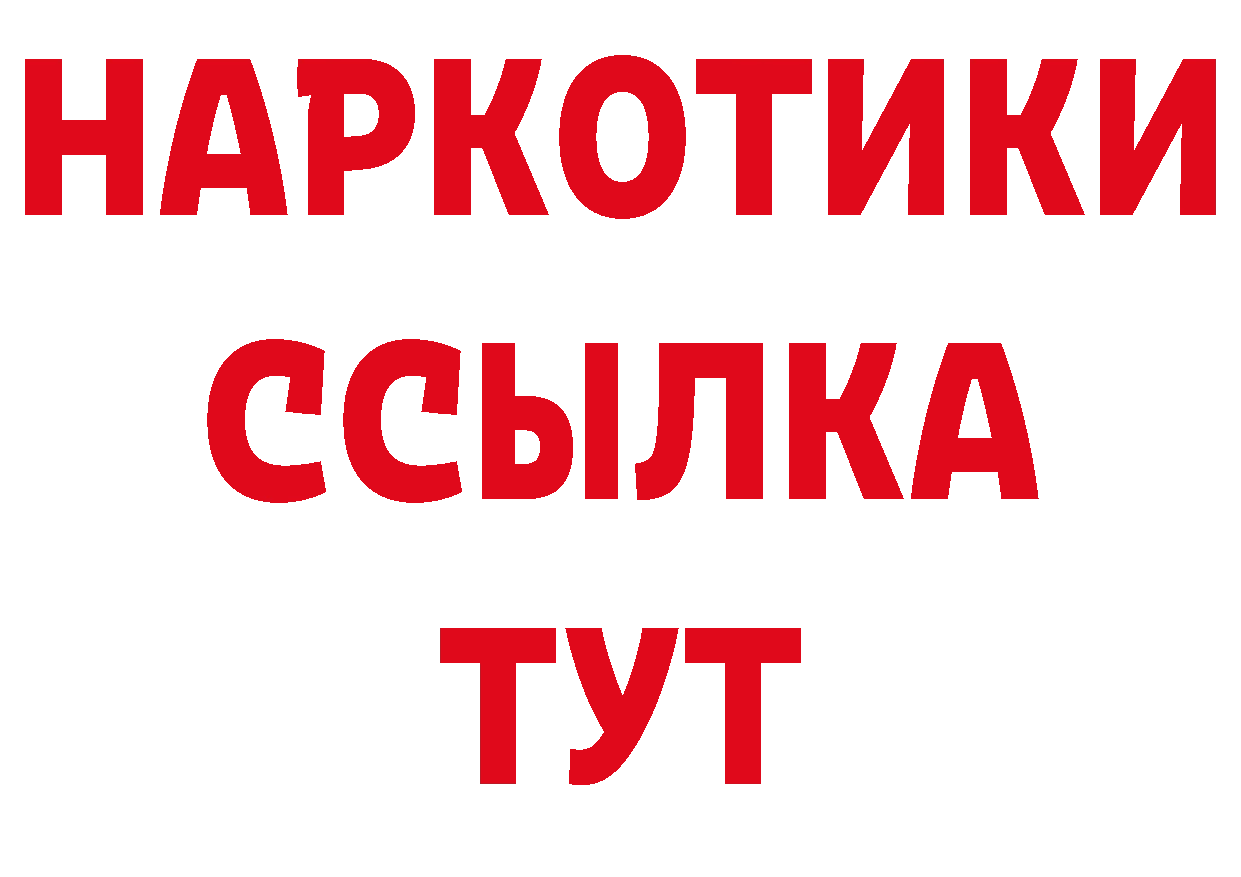 НАРКОТИКИ
ССЫЛКА
ТУТ